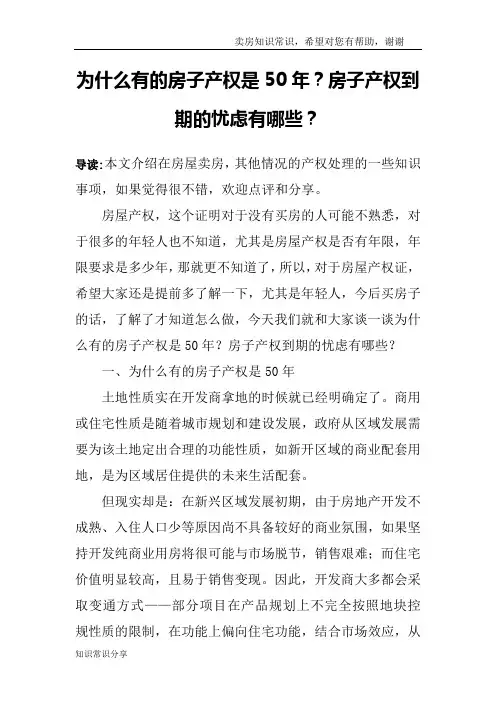 卖房知识常识，希望对您有帮助，谢谢

为什么有的房子产权是 50 年？房子产权到期的忧虑有哪些？

导读：本文介绍在房屋卖房，其他情况的产权处理的一些知识事项，如果觉得很不错，欢迎点评和分享。

房屋产权，这个证明对于没有买房的人可能不熟悉，对于很多的年轻人也不知道，尤其是房屋产权是否有年限，年限要求是多少年，那就更不知道了，所以，对于房屋产权证，希望大家还是提前多了解一下，尤其是年轻人，今后买房子的话，了解了才知道怎么做，今天我们就和大家谈一谈为什么有的房子产权是 50 年？房子产权到期的忧虑有哪些？

一、为什么有的房子产权是 50 年

土地性质实在开发商拿地的时候就已经明确定了。商用或住宅性质是随着城市规划和建设发展，政府从区域发展需要为该土地定出合理的功能性质，如新开区域的商业配套用地，是为区域居住提供的未来生活配套。

但现实却是：在新兴区域发展初期，由于房地产开发不成熟、入住人口少等原因尚不具备较好的商业氛围，如果坚持开发纯商业用房将很可能与市场脱节，销售艰难；而住宅价值明显较高，且易于销售变现。因此，开发商大多都会采取变通方式——部分项目在产品规划上不完全按照地块控规性质的限制，在功能上偏向住宅功能，结合市场效应，从

知识常识分享